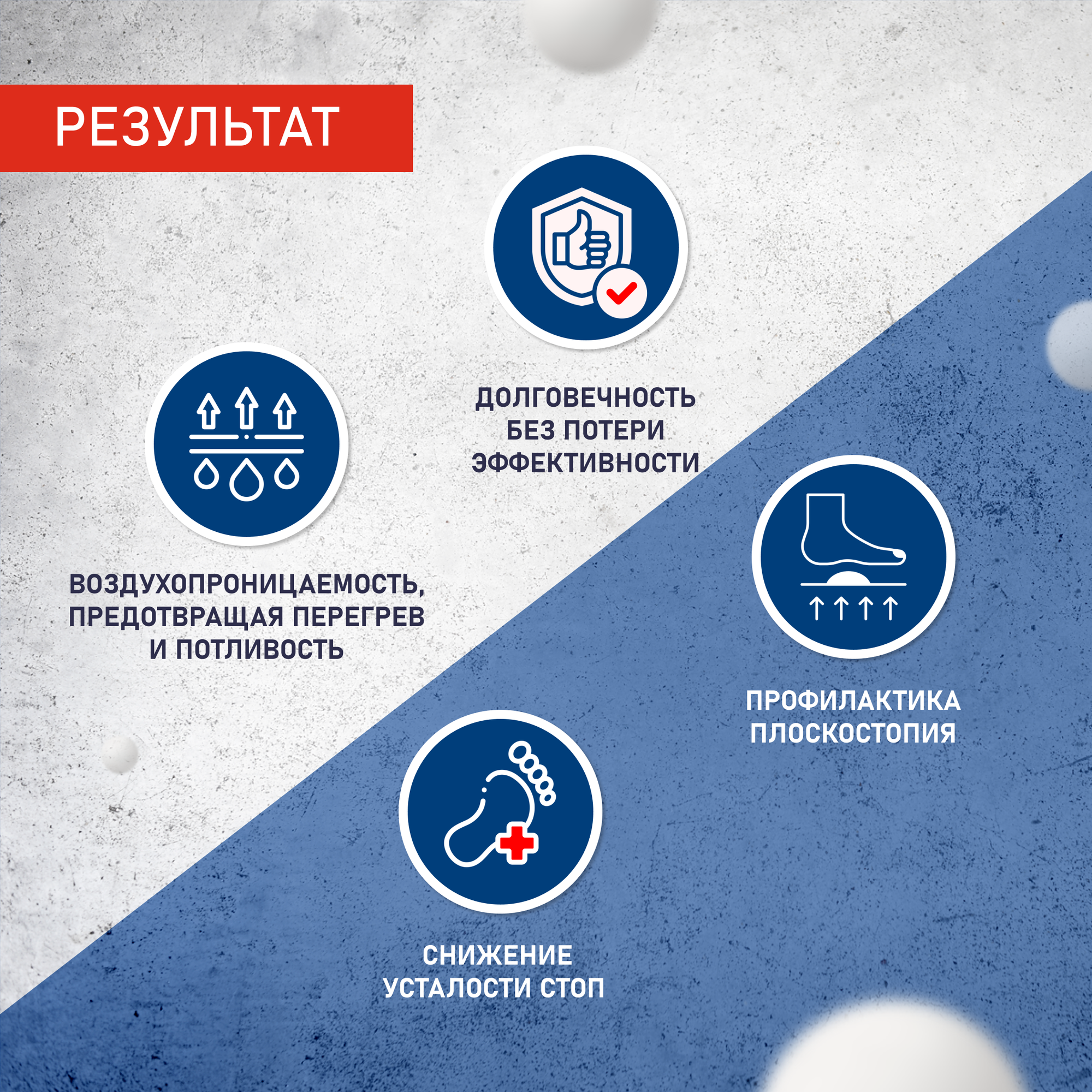 РЕЗУЛЬТАТ

ДОЛГОВЕЧНОСТЬ БЕЗ ПОТЕРИ ЭФФЕКТИВНОСТИ

ВОЗДУХОПРОНИЦАЕМОСТЬ, ПРЕДОТВРАЩАЯ ПЕРЕГРЕВ И ПОТЛИВОСТЬ

ПРОФИЛАКТИКА ПЛОСКОСТОПИЯ

СНИЖЕНИЕ УСТАЛОСТИ СТОП